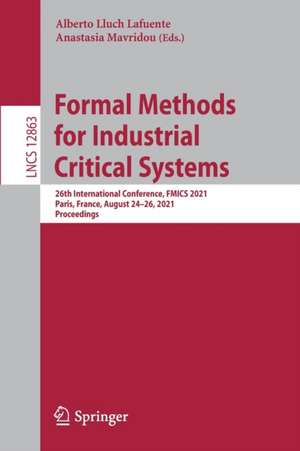 LNCS 12863

Alberto Lluch Lafuente
Anastasia Mavridou (Eds.)

Formal Methods for Industrial Critical Systems

26th International Conference, FMICS 2021
Paris, France, August 24–26, 2021
Proceedings

Springer